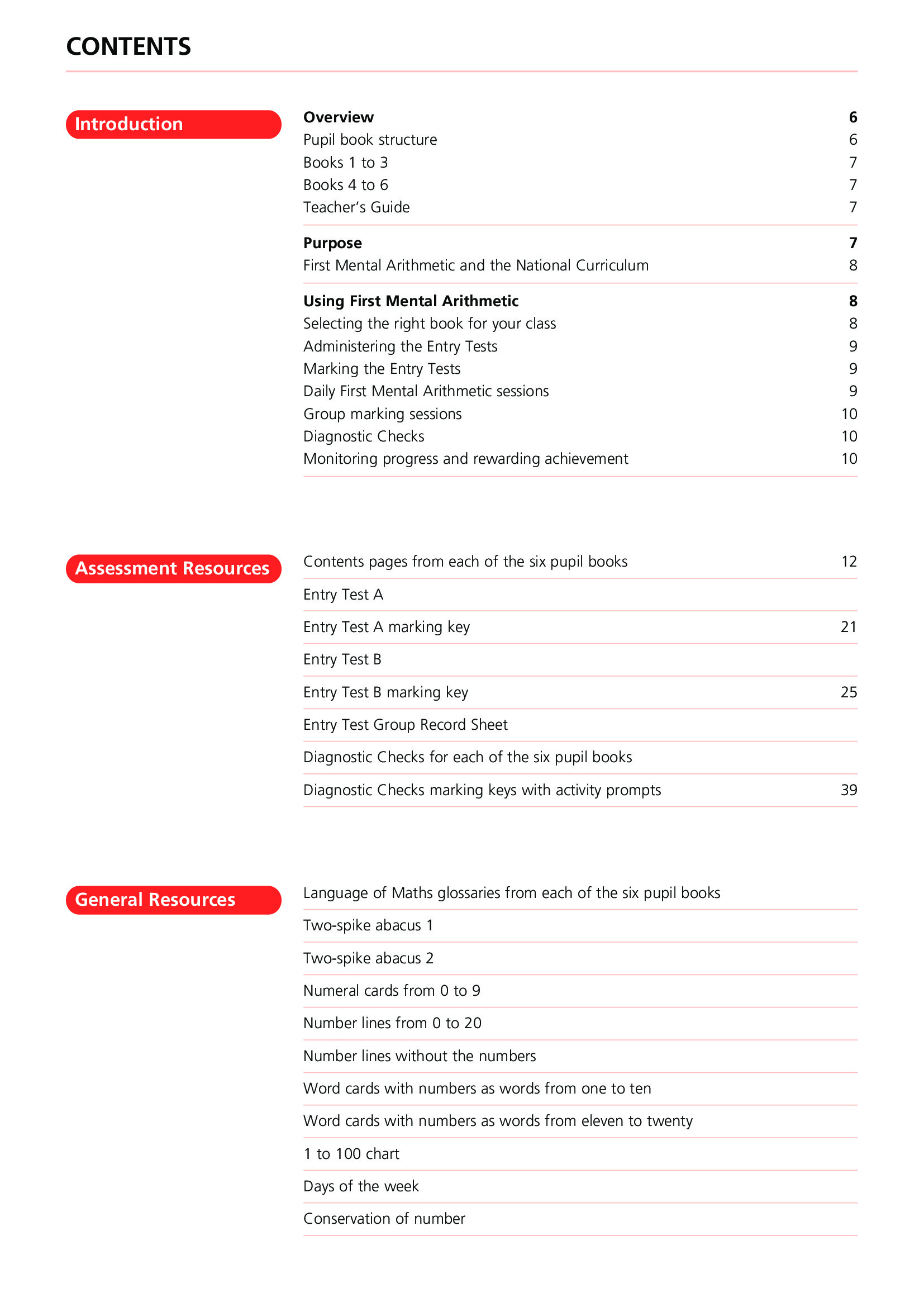 CONTENTS

Introduction

Overview 6
Pupil book structure 6
Books 1 to 3 7
Books 4 to 6 7
Teacher's Guide 7

Purpose 7
First Mental Arithmetic and the National Curriculum 8

Using First Mental Arithmetic 8
Selecting the right book for your class 8
Administering the Entry Tests 9
Marking the Entry Tests 9
Daily First Mental Arithmetic sessions 9
Group marking sessions 10
Diagnostic Checks 10
Monitoring progress and rewarding achievement 10

Assessment Resources

Contents pages from each of the six pupil books 12
Entry Test A
Entry Test A marking key 21
Entry Test B
Entry Test B marking key 25
Entry Test Group Record Sheet
Diagnostic Checks for each of the six pupil books
Diagnostic Checks marking keys with activity prompts 39

General Resources

Language of Maths glossaries from each of the six pupil books
Two-spike abacus 1
Two-spike abacus 2
Numeral cards from 0 to 9
Number lines from 0 to 20
Number lines without the numbers
Word cards with numbers as words from one to ten
Word cards with numbers as words from eleven to twenty
1 to 100 chart
Days of the week
Conservation of number